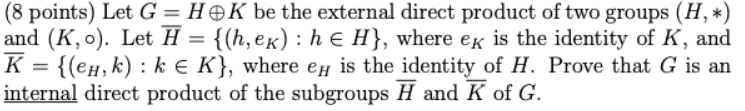 (8 points) Let $G = H \oplus K$ be the external direct product of two groups $(H, *)$ and $(K, \circ)$. Let $\overline{H} = \{(h, e_K) : h \in H\}$, where $e_K$ is the identity of $K$, and $\overline{K} = \{(e_H, k) : k \in K\}$, where $e_H$ is the identity of $H$. Prove that $G$ is an internal direct product of the subgroups $\overline{H}$ and $\overline{K}$ of $G$.